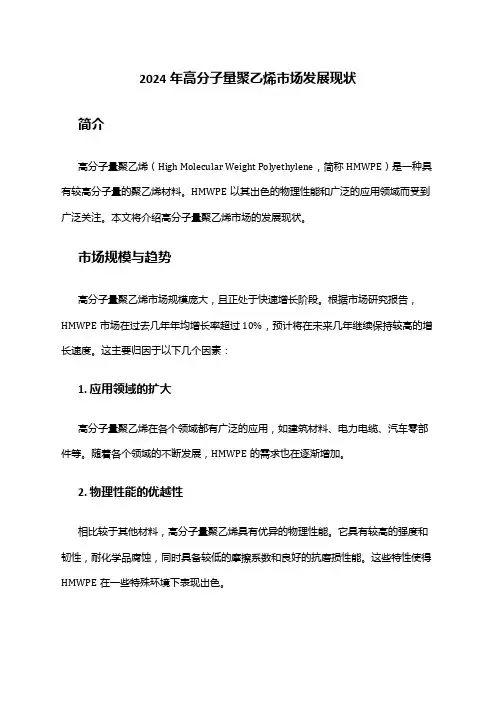 2024 年高分子量聚乙烯市场发展现状

简介

高分子量聚乙烯（High Molecular Weight Polyethylene，简称 HMWPE）是一种具有较高分子量的聚乙烯材料。HMWPE 以其出色的物理性能和广泛的应用领域而受到广泛关注。本文将介绍高分子量聚乙烯市场的发展现状。

市场规模与趋势

高分子量聚乙烯市场规模庞大，且正处于快速增长阶段。根据市场研究报告，HMWPE 市场在过去几年年均增长率超过 10%，预计将在未来几年继续保持较高的增长速度。这主要归因于以下几个因素：

1. 应用领域的扩大

高分子量聚乙烯在各个领域都有广泛的应用，如建筑材料、电力电缆、汽车零部件等。随着各个领域的不断发展，HMWPE 的需求也在逐渐增加。

2. 物理性能的优越性

相比较于其他材料，高分子量聚乙烯具有优异的物理性能。它具有较高的强度和韧性，耐化学品腐蚀，同时具备较低的摩擦系数和良好的抗磨损性能。这些特性使得 HMWPE 在一些特殊环境下表现出色。